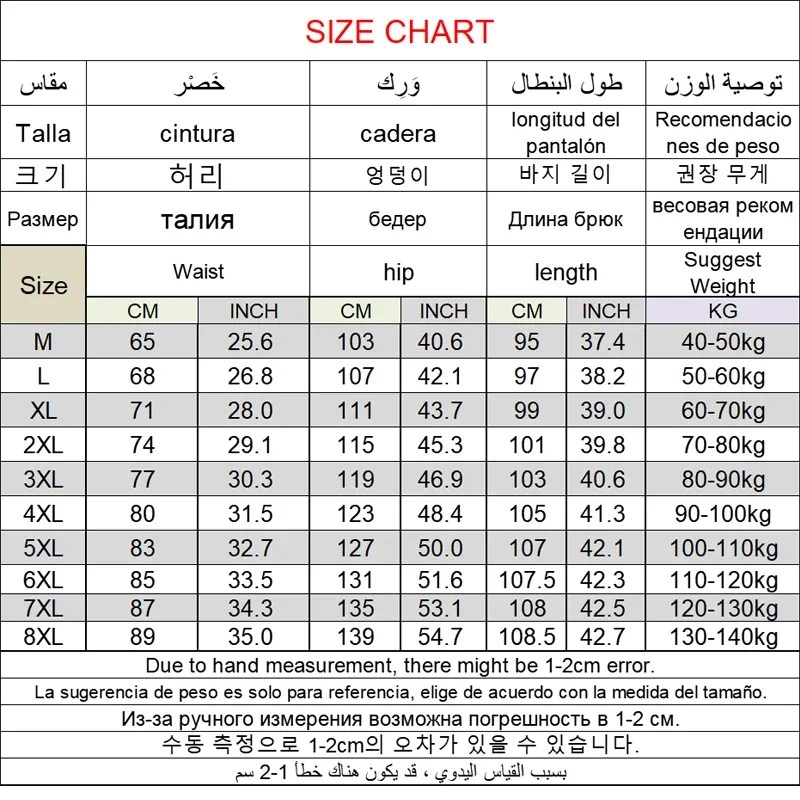 SIZE CHART

| مقاس | خَصْر | | وَرِك | | طول البنطال | | توصية الوزن |
|---|---|---|---|---|---|---|---|
| Talla | cintura | | cadera | | longitud del pantalón | | Recomendaciones de peso |
| 크기 | 허리 | | 엉덩이 | | 바지 길이 | | 권장 무게 |
| Размер | талия | | бедер | | Длина брюк | | весовая рекомендации |
| Size | Waist | | hip | | length | | Suggest Weight |
| | CM | INCH | CM | INCH | CM | INCH | KG |
| M | 65 | 25.6 | 103 | 40.6 | 95 | 37.4 | 40-50kg |
| L | 68 | 26.8 | 107 | 42.1 | 97 | 38.2 | 50-60kg |
| XL | 71 | 28.0 | 111 | 43.7 | 99 | 39.0 | 60-70kg |
| 2XL | 74 | 29.1 | 115 | 45.3 | 101 | 39.8 | 70-80kg |
| 3XL | 77 | 30.3 | 119 | 46.9 | 103 | 40.6 | 80-90kg |
| 4XL | 80 | 31.5 | 123 | 48.4 | 105 | 41.3 | 90-100kg |
| 5XL | 83 | 32.7 | 127 | 50.0 | 107 | 42.1 | 100-110kg |
| 6XL | 85 | 33.5 | 131 | 51.6 | 107.5 | 42.3 | 110-120kg |
| 7XL | 87 | 34.3 | 135 | 53.1 | 108 | 42.5 | 120-130kg |
| 8XL | 89 | 35.0 | 139 | 54.7 | 108.5 | 42.7 | 130-140kg |

Due to hand measurement, there might be 1-2cm error.

La sugerencia de peso es solo para referencia, elige de acuerdo con la medida del tamaño.

Из-за ручного измерения возможна погрешность в 1-2 см.

수동 측정으로 1-2cm의 오차가 있을 수 있습니다.

بسبب القياس اليدوي ، قد يكون هناك خطأ 1-2 سم